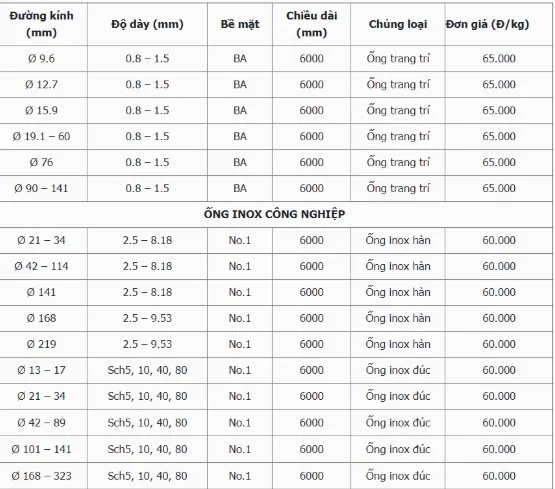 | Đường kính (mm) | Độ dày (mm) | Bề mặt | Chiều dài (mm) | Chủng loại | Đơn giá (Đ/kg) |
|---|---|---|---|---|---|
| Ø 9.6 | 0.8 – 1.5 | BA | 6000 | Ống trang trí | 65.000 |
| Ø 12.7 | 0.8 – 1.5 | BA | 6000 | Ống trang trí | 65.000 |
| Ø 15.9 | 0.8 – 1.5 | BA | 6000 | Ống trang trí | 65.000 |
| Ø 19.1 – 60 | 0.8 – 1.5 | BA | 6000 | Ống trang trí | 65.000 |
| Ø 76 | 0.8 – 1.5 | BA | 6000 | Ống trang trí | 65.000 |
| Ø 90 – 141 | 0.8 – 1.5 | BA | 6000 | Ống trang trí | 65.000 |
| ỐNG INOX CÔNG NGHIỆP | | | | | |
| Ø 21 – 34 | 2.5 – 8.18 | No.1 | 6000 | Ống inox hàn | 60.000 |
| Ø 42 – 114 | 2.5 – 8.18 | No.1 | 6000 | Ống inox hàn | 60.000 |
| Ø 141 | 2.5 – 8.18 | No.1 | 6000 | Ống inox hàn | 60.000 |
| Ø 168 | 2.5 – 9.53 | No.1 | 6000 | Ống inox hàn | 60.000 |
| Ø 219 | 2.5 – 9.53 | No.1 | 6000 | Ống inox hàn | 60.000 |
| Ø 13 – 17 | Sch5, 10, 40, 80 | No.1 | 6000 | Ống inox đúc | 60.000 |
| Ø 21 – 34 | Sch5, 10, 40, 80 | No.1 | 6000 | Ống inox đúc | 60.000 |
| Ø 42 – 89 | Sch5, 10, 40, 80 | No.1 | 6000 | Ống inox đúc | 60.000 |
| Ø 101 – 141 | Sch5, 10, 40, 80 | No.1 | 6000 | Ống inox đúc | 60.000 |
| Ø 168 – 323 | Sch5, 10, 40, 80 | No.1 | 6000 | Ống inox đúc | 60.000 |